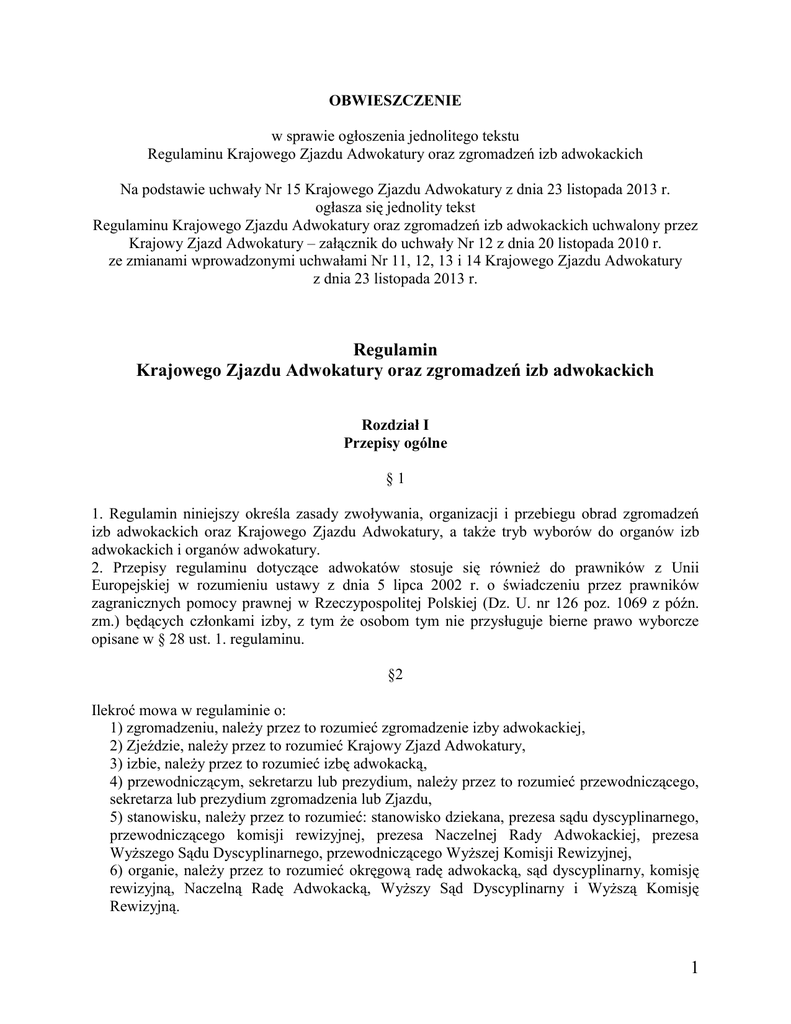 OBWIESZCZENIE

w sprawie ogłoszenia jednolitego tekstu
Regulaminu Krajowego Zjazdu Adwokatury oraz zgromadzeń izb adwokackich

Na podstawie uchwały Nr 15 Krajowego Zjazdu Adwokatury z dnia 23 listopada 2013 r. ogłasza się jednolity tekst
Regulaminu Krajowego Zjazdu Adwokatury oraz zgromadzeń izb adwokackich uchwalony przez Krajowy Zjazd Adwokatury – załącznik do uchwały Nr 12 z dnia 20 listopada 2010 r. ze zmianami wprowadzonymi uchwałami Nr 11, 12, 13 i 14 Krajowego Zjazdu Adwokatury z dnia 23 listopada 2013 r.

Regulamin
Krajowego Zjazdu Adwokatury oraz zgromadzeń izb adwokackich

Rozdział I
Przepisy ogólne

§ 1

1. Regulamin niniejszy określa zasady zwoływania, organizacji i przebiegu obrad zgromadzeń izb adwokackich oraz Krajowego Zjazdu Adwokatury, a także tryb wyborów do organów izb adwokackich i organów adwokatury.
2. Przepisy regulaminu dotyczące adwokatów stosuje się również do prawników z Unii Europejskiej w rozumieniu ustawy z dnia 5 lipca 2002 r. o świadczeniu przez prawników zagranicznych pomocy prawnej w Rzeczypospolitej Polskiej (Dz. U. nr 126 poz. 1069 z późn. zm.) będących członkami izby, z tym że osobom tym nie przysługuje bierne prawo wyborcze opisane w § 28 ust. 1. regulaminu.

§2

Ilekroć mowa w regulaminie o:
1) zgromadzeniu, należy przez to rozumieć zgromadzenie izby adwokackiej,
2) Zjeździe, należy przez to rozumieć Krajowy Zjazd Adwokatury,
3) izbie, należy przez to rozumieć izbę adwokacką,
4) przewodniczącym, sekretarzu lub prezydium, należy przez to rozumieć przewodniczącego, sekretarza lub prezydium zgromadzenia lub Zjazdu,
5) stanowisku, należy przez to rozumieć: stanowisko dziekana, prezesa sądu dyscyplinarnego, przewodniczącego komisji rewizyjnej, prezesa Naczelnej Rady Adwokackiej, prezesa Wyższego Sądu Dyscyplinarnego, przewodniczącego Wyższej Komisji Rewizyjnej,
6) organie, należy przez to rozumieć okręgową radę adwokacką, sąd dyscyplinarny, komisję rewizyjną, Naczelną Radę Adwokacką, Wyższy Sąd Dyscyplinarny i Wyższą Komisję Rewizyjną.

1